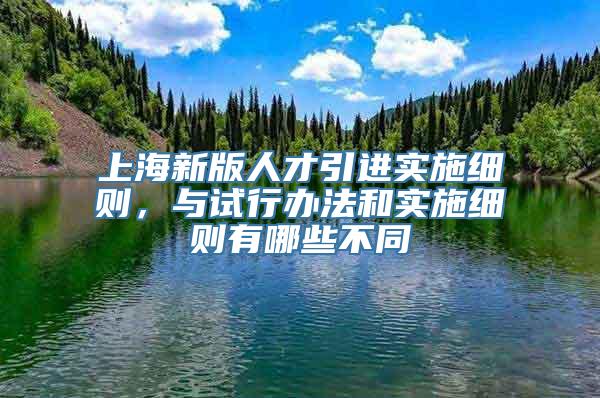 上海新版人才引进实施细则，与试行办法和实施细则有哪些不同